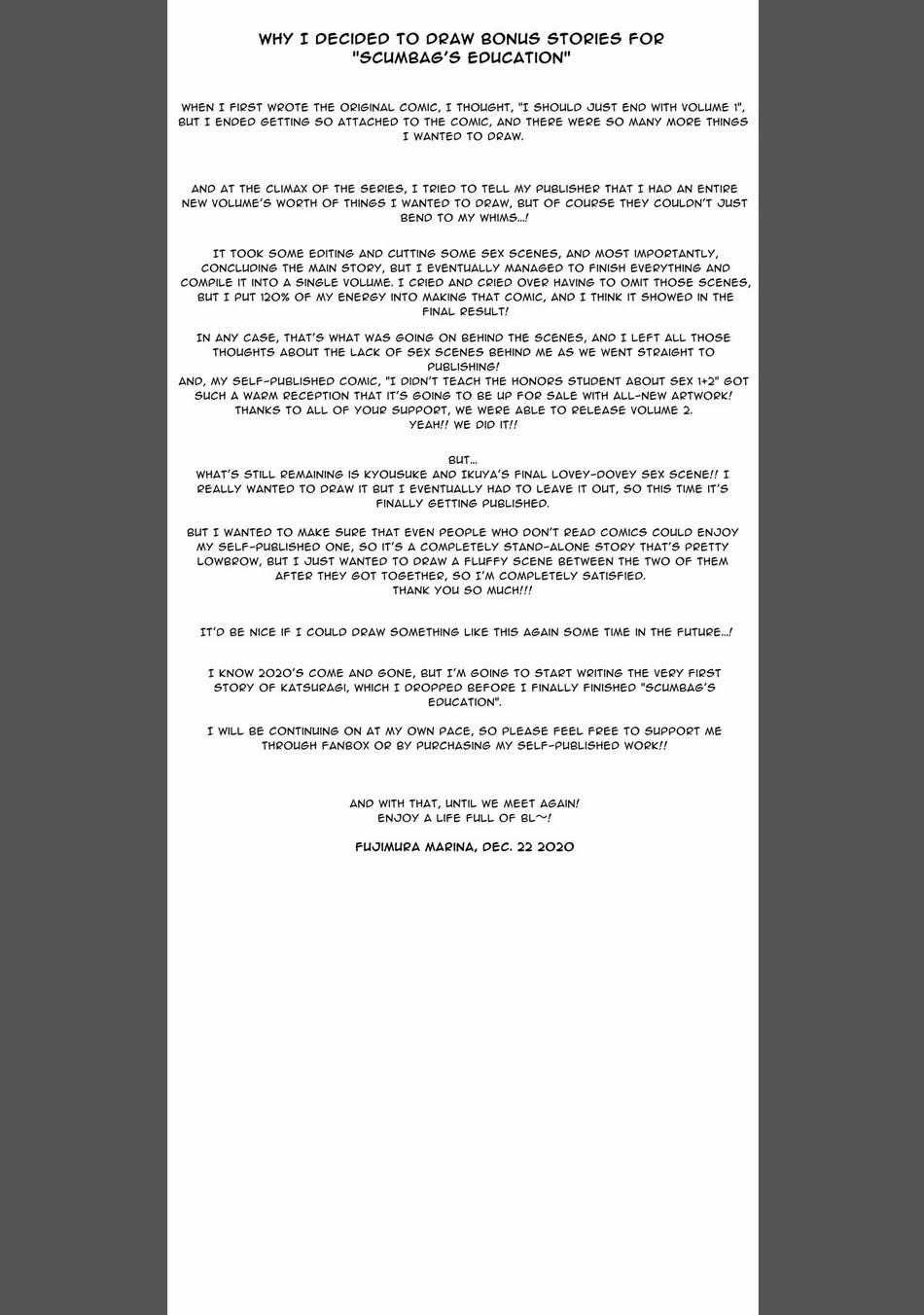 WHY I DECIDED TO DRAW BONUS STORIES FOR "SCUMBAG'S EDUCATION"

WHEN I FIRST WROTE THE ORIGINAL COMIC, I THOUGHT, "I SHOULD JUST END WITH VOLUME 1", BUT I ENDED GETTING SO ATTACHED TO THE COMIC, AND THERE WERE SO MANY MORE THINGS I WANTED TO DRAW.

AND AT THE CLIMAX OF THE SERIES, I TRIED TO TELL MY PUBLISHER THAT I HAD AN ENTIRE NEW VOLUME'S WORTH OF THINGS I WANTED TO DRAW, BUT OF COURSE THEY COULDN'T JUST BEND TO MY WHIMS...!

IT TOOK SOME EDITING AND CUTTING SOME SEX SCENES, AND MOST IMPORTANTLY, CONCLUDING THE MAIN STORY, BUT I EVENTUALLY MANAGED TO FINISH EVERYTHING AND COMPILE IT INTO A SINGLE VOLUME. I CRIED AND CRIED OVER HAVING TO OMIT THOSE SCENES, BUT I PUT 120% OF MY ENERGY INTO MAKING THAT COMIC, AND I THINK IT SHOWED IN THE FINAL RESULT!

IN ANY CASE, THAT'S WHAT WAS GOING ON BEHIND THE SCENES, AND I LEFT ALL THOSE THOUGHTS ABOUT THE LACK OF SEX SCENES BEHIND ME AS WE WENT STRAIGHT TO PUBLISHING!
AND, MY SELF-PUBLISHED COMIC, "I DIDN'T TEACH THE HONORS STUDENT ABOUT SEX 1+2" GOT SUCH A WARM RECEPTION THAT IT'S GOING TO BE UP FOR SALE WITH ALL-NEW ARTWORK! THANKS TO ALL OF YOUR SUPPORT, WE WERE ABLE TO RELEASE VOLUME 2.
YEAH!! WE DID IT!!

BUT...
WHAT'S STILL REMAINING IS KYOUSUKE AND IKUYA'S FINAL LOVEY-DOVEY SEX SCENE!! I REALLY WANTED TO DRAW IT BUT I EVENTUALLY HAD TO LEAVE IT OUT, SO THIS TIME IT'S FINALLY GETTING PUBLISHED.

BUT I WANTED TO MAKE SURE THAT EVEN PEOPLE WHO DON'T READ COMICS COULD ENJOY MY SELF-PUBLISHED ONE, SO IT'S A COMPLETELY STAND-ALONE STORY THAT'S PRETTY LOWBROW, BUT I JUST WANTED TO DRAW A FLUFFY SCENE BETWEEN THE TWO OF THEM AFTER THEY GOT TOGETHER, SO I'M COMPLETELY SATISFIED.
THANK YOU SO MUCH!!!

IT'D BE NICE IF I COULD DRAW SOMETHING LIKE THIS AGAIN SOME TIME IN THE FUTURE...!

I KNOW 2020'S COME AND GONE, BUT I'M GOING TO START WRITING THE VERY FIRST STORY OF KATSURAGI, WHICH I DROPPED BEFORE I FINALLY FINISHED "SCUMBAG'S EDUCATION".

I WILL BE CONTINUING ON AT MY OWN PACE, SO PLEASE FEEL FREE TO SUPPORT ME THROUGH FANBOX OR BY PURCHASING MY SELF-PUBLISHED WORK!!

AND WITH THAT, UNTIL WE MEET AGAIN!
ENJOY A LIFE FULL OF BL~!
FUJIMURA MARINA, DEC. 22 2020